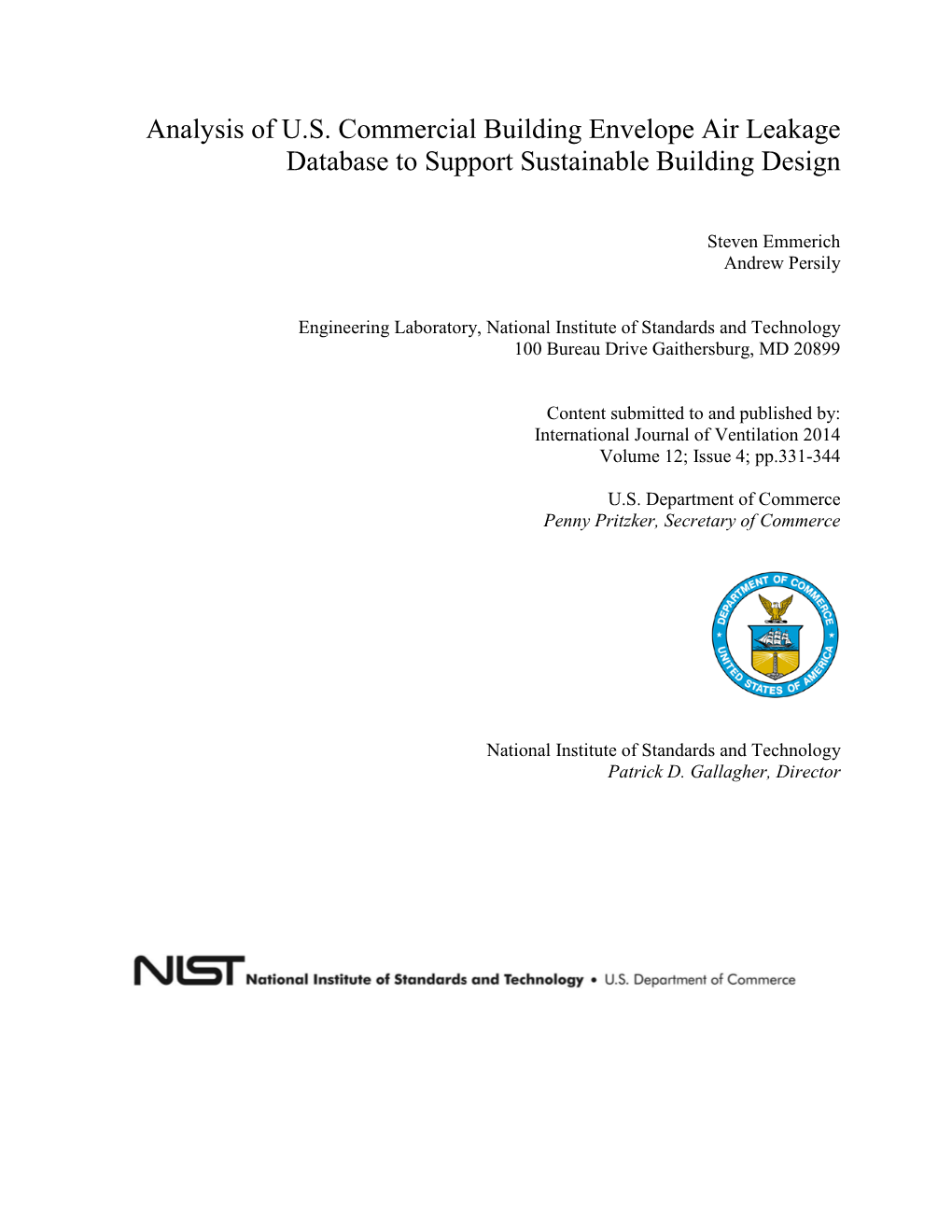 Analysis of U.S. Commercial Building Envelope Air Leakage Database to Support Sustainable Building Design

Steven Emmerich
Andrew Persily

Engineering Laboratory, National Institute of Standards and Technology
100 Bureau Drive Gaithersburg, MD 20899

Content submitted to and published by:
International Journal of Ventilation 2014
Volume 12; Issue 4; pp.331-344

U.S. Department of Commerce
Penny Pritzker, Secretary of Commerce

DEPARTMENT OF COMMERCE
UNITED STATES OF AMERICA

National Institute of Standards and Technology
Patrick D. Gallagher, Director

NIST National Institute of Standards and Technology • U.S. Department of Commerce